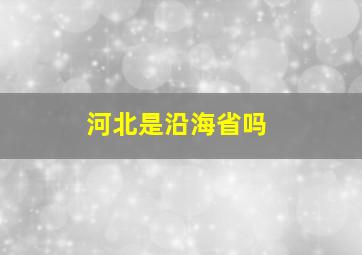 河北是沿海省吗